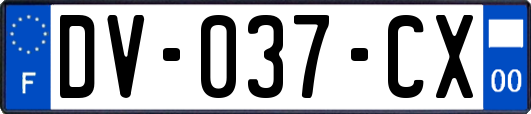 F
DV-037-CX
00